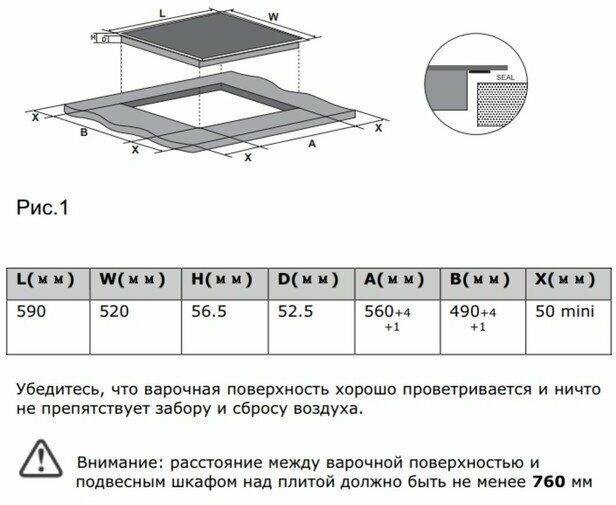 L

W

H

D

X

B

X

X

A

X

SEAL

Рис.1

| L(мм) | W(мм) | H(мм) | D(мм) | A(мм) | B(мм) | X(мм) |
|---|---|---|---|---|---|---|
| 590 | 520 | 56.5 | 52.5 | 560+4 +1 | 490+4 +1 | 50 mini |

Убедитесь, что варочная поверхность хорошо проветривается и ничто не препятствует забору и сбросу воздуха.

Внимание: расстояние между варочной поверхностью и подвесным шкафом над плитой должно быть не менее 760 мм